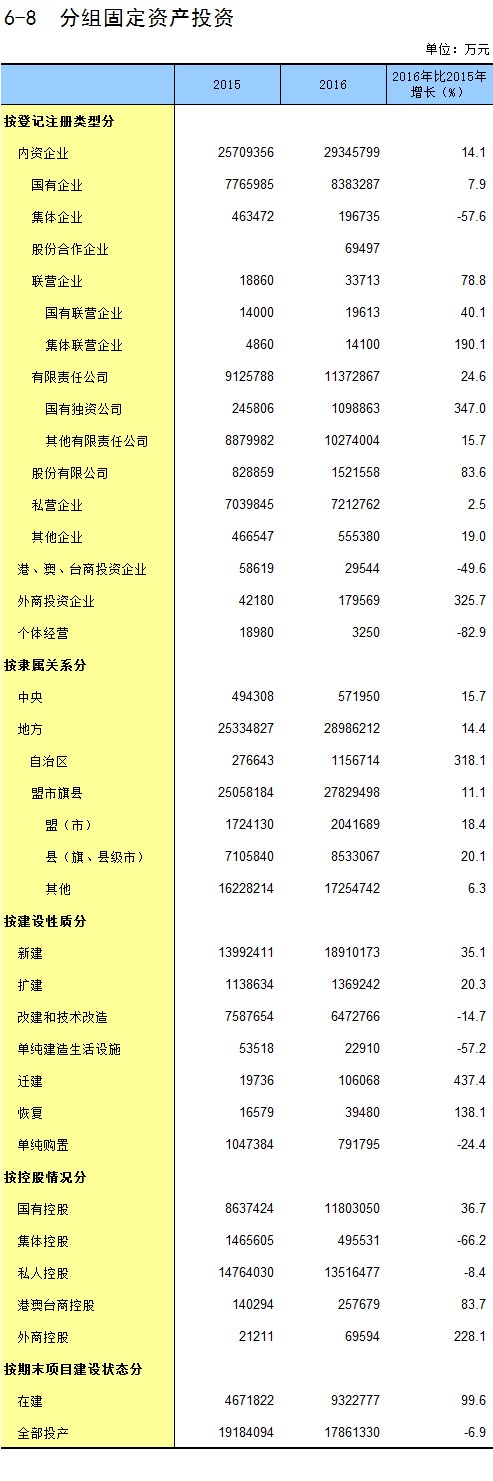 6-8 分组固定资产投资

单位：万元

|  | 2015 | 2016 | 2016年比2015年增长（%） |
|---|---|---|---|
| 按登记注册类型分 |  |  |  |
| 内资企业 | 25709356 | 29345799 | 14.1 |
| 国有企业 | 7765985 | 8383287 | 7.9 |
| 集体企业 | 463472 | 196735 | -57.6 |
| 股份合作企业 |  | 69497 |  |
| 联营企业 | 18860 | 33713 | 78.8 |
| 国有联营企业 | 14000 | 19613 | 40.1 |
| 集体联营企业 | 4860 | 14100 | 190.1 |
| 有限责任公司 | 9125788 | 11372867 | 24.6 |
| 国有独资公司 | 245806 | 1098863 | 347.0 |
| 其他有限责任公司 | 8879982 | 10274004 | 15.7 |
| 股份有限公司 | 828859 | 1521558 | 83.6 |
| 私营企业 | 7039845 | 7212762 | 2.5 |
| 其他企业 | 466547 | 555380 | 19.0 |
| 港、澳、台商投资企业 | 58619 | 29544 | -49.6 |
| 外商投资企业 | 42180 | 179569 | 325.7 |
| 个体经营 | 18980 | 3250 | -82.9 |
| 按隶属关系分 |  |  |  |
| 中央 | 494308 | 571950 | 15.7 |
| 地方 | 25334827 | 28986212 | 14.4 |
| 自治区 | 276643 | 1156714 | 318.1 |
| 盟市旗县 | 25058184 | 27829498 | 11.1 |
| 盟（市） | 1724130 | 2041689 | 18.4 |
| 县（旗、县级市） | 7105840 | 8533067 | 20.1 |
| 其他 | 16228214 | 17254742 | 6.3 |
| 按建设性质分 |  |  |  |
| 新建 | 13992411 | 18910173 | 35.1 |
| 扩建 | 1138634 | 1369242 | 20.3 |
| 改建和技术改造 | 7587654 | 6472766 | -14.7 |
| 单纯建造生活设施 | 53518 | 22910 | -57.2 |
| 迁建 | 19736 | 106068 | 437.4 |
| 恢复 | 16579 | 39480 | 138.1 |
| 单纯购置 | 1047384 | 791795 | -24.4 |
| 按控股情况分 |  |  |  |
| 国有控股 | 8637424 | 11803050 | 36.7 |
| 集体控股 | 1465605 | 495531 | -66.2 |
| 私人控股 | 14764030 | 13516477 | -8.4 |
| 港澳台商控股 | 140294 | 257679 | 83.7 |
| 外商控股 | 21211 | 69594 | 228.1 |
| 按期末项目建设状态分 |  |  |  |
| 在建 | 4671822 | 9322777 | 99.6 |
| 全部投产 | 19184094 | 17861330 | -6.9 |